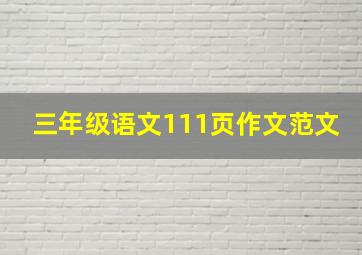 三年级语文111页作文范文